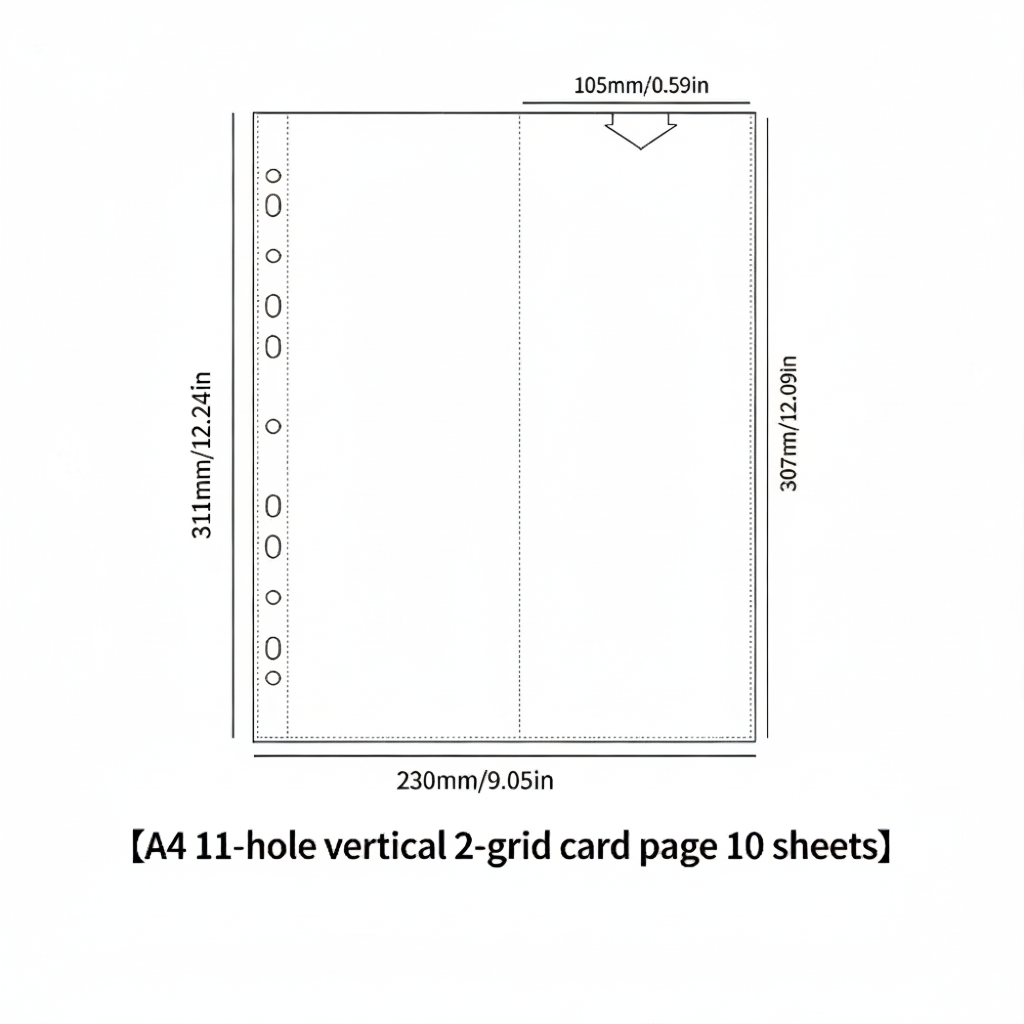 105mm/0.59in

311mm/12.24in

307mm/12.09in

230mm/9.05in

【A4 11-hole vertical 2-grid card page 10 sheets】